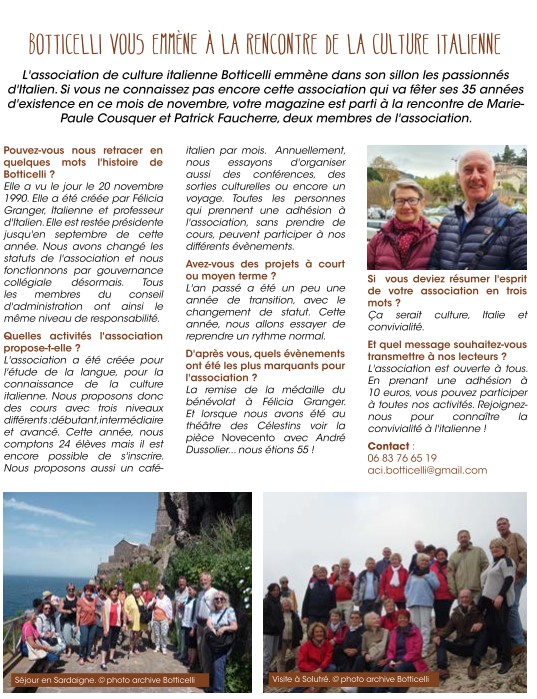 BOTTICELLI VOUS EMMÈNE À LA RENCONTRE DE LA CULTURE ITALIENNE

L'association de culture italienne Botticelli emmène dans son sillon les passionnés d'Italien. Si vous ne connaissez pas encore cette association qui va fêter ses 35 années d'existence en ce mois de novembre, votre magazine est parti à la rencontre de Marie-Paule Cousquer et Patrick Faucherre, deux membres de l'association.

Pouvez-vous nous retracer en quelques mots l'histoire de Botticelli ?
Elle a vu le jour le 20 novembre 1990. Elle a été créée par Félicia Granger, Italienne et professeur d'Italien. Elle est restée présidente jusqu'en septembre de cette année. Nous avons changé les statuts de l'association et nous fonctionnons par gouvernance collégiale désormais. Tous les membres du conseil d'administration ont ainsi le même niveau de responsabilité.

Quelles activités l'association propose-t-elle ?
L'association a été créée pour l'étude de la langue, pour la connaissance de la culture italienne. Nous proposons donc des cours avec trois niveaux différents : débutant, intermédiaire et avancé. Cette année, nous comptons 24 élèves mais il est encore possible de s'inscrire. Nous proposons aussi un café-italien par mois. Annuellement, nous essayons d'organiser aussi des conférences, des sorties culturelles ou encore un voyage. Toutes les personnes qui prennent une adhésion à l'association, sans prendre de cours, peuvent participer à nos différents évènements.

Avez-vous des projets à court ou moyen terme ?
L'an passé a été un peu une année de transition, avec le changement de statut. Cette année, nous allons essayer de reprendre un rythme normal.

D'après vous, quels évènements ont été les plus marquants pour l'association ?
La remise de la médaille du bénévolat à Félicia Granger. Et lorsque nous avons été au théâtre des Célestins voir la pièce Novecento avec André Dussolier... nous étions 55 !

Si vous deviez résumer l'esprit de votre association en trois mots ?
Ça serait culture, Italie et convivialité.

Et quel message souhaitez-vous transmettre à nos lecteurs ?
L'association est ouverte à tous. En prenant une adhésion à 10 euros, vous pouvez participer à toutes nos activités. Rejoignez-nous pour connaître la convivialité à l'italienne !

Contact :
06 83 76 65 19
aci.botticelli@gmail.com

Séjour en Sardaigne. © photo archive Botticelli

Visite à Solutré. © photo archive Botticelli